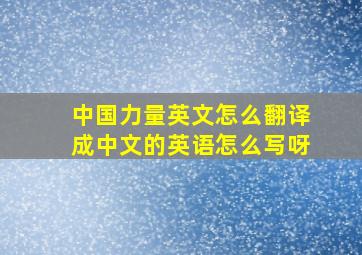 中国力量英文怎么翻译成中文的英语怎么写呀